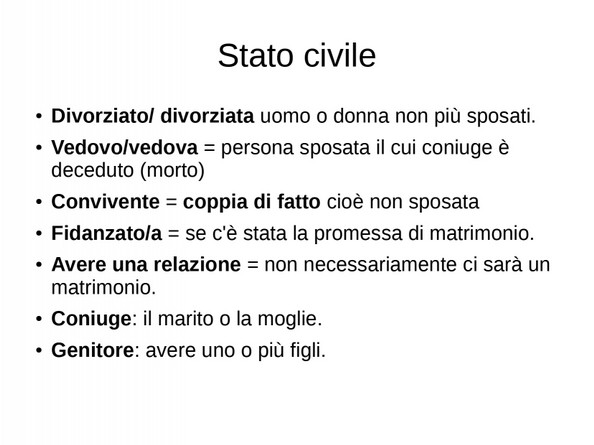 Stato civile

• Divorziato/ divorziata uomo o donna non più sposati.
• Vedovo/vedova = persona sposata il cui coniuge è deceduto (morto)
• Convivente = coppia di fatto cioè non sposata
• Fidanzato/a = se c'è stata la promessa di matrimonio.
• Avere una relazione = non necessariamente ci sarà un matrimonio.
• Coniuge: il marito o la moglie.
• Genitore: avere uno o più figli.